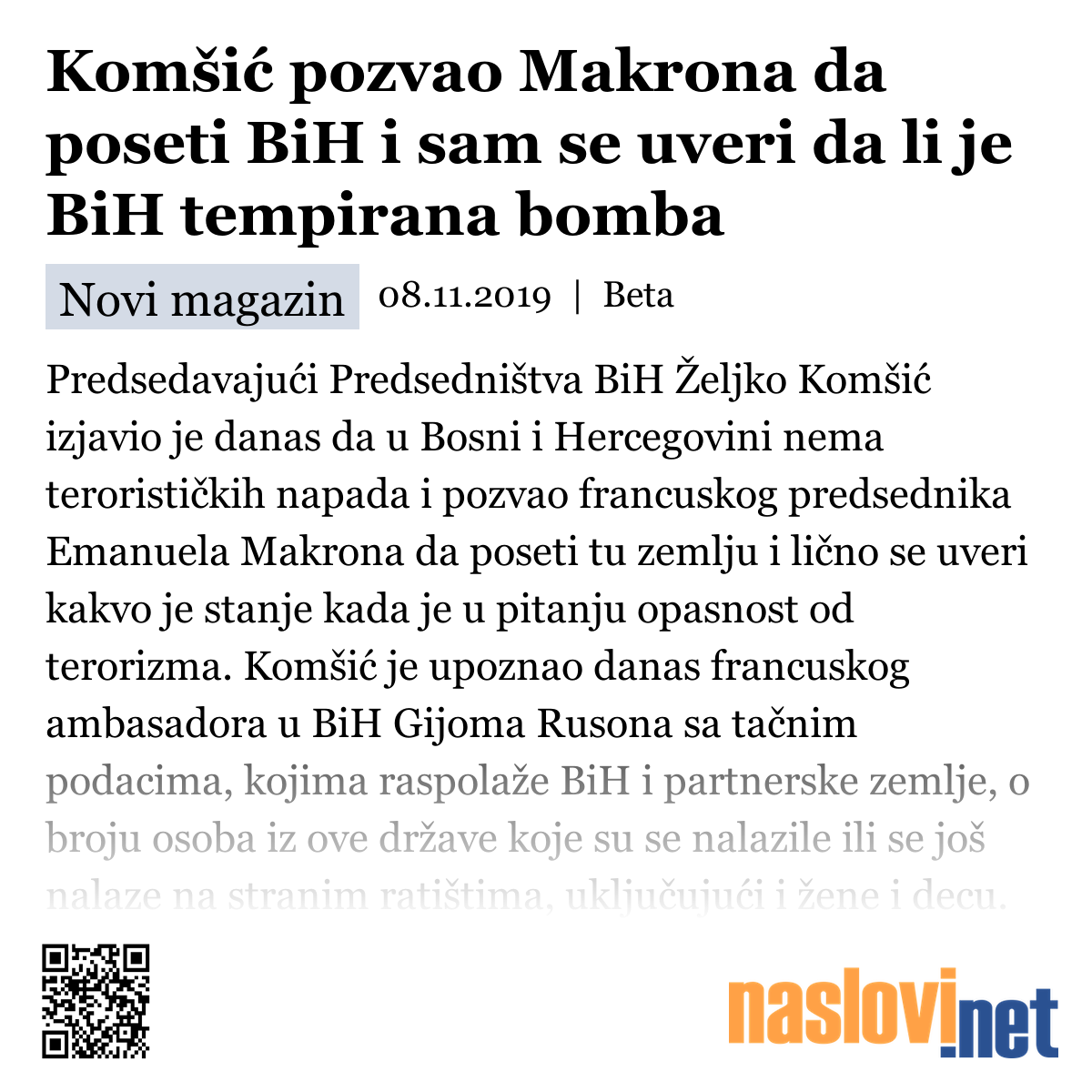 Komšić pozvao Makrona da poseti BiH i sam se uveri da li je BiH tempirana bomba

Novi magazin 08.11.2019 | Beta

Predsedavajući Predsedništva BiH Željko Komšić izjavio je danas da u Bosni i Hercegovini nema terorističkih napada i pozvao francuskog predsednika Emanuela Makrona da poseti tu zemlju i lično se uveri kakvo je stanje kada je u pitanju opasnost od terorizma. Komšić je upoznao danas francuskog ambasadora u BiH Gijoma Rusona sa tačnim podacima, kojima raspolaže BiH i partnerske zemlje, o broju osoba iz ove države koje su se nalazile ili se još nalaze na stranim ratištima, uključujući i žene i decu.

naslovi.net